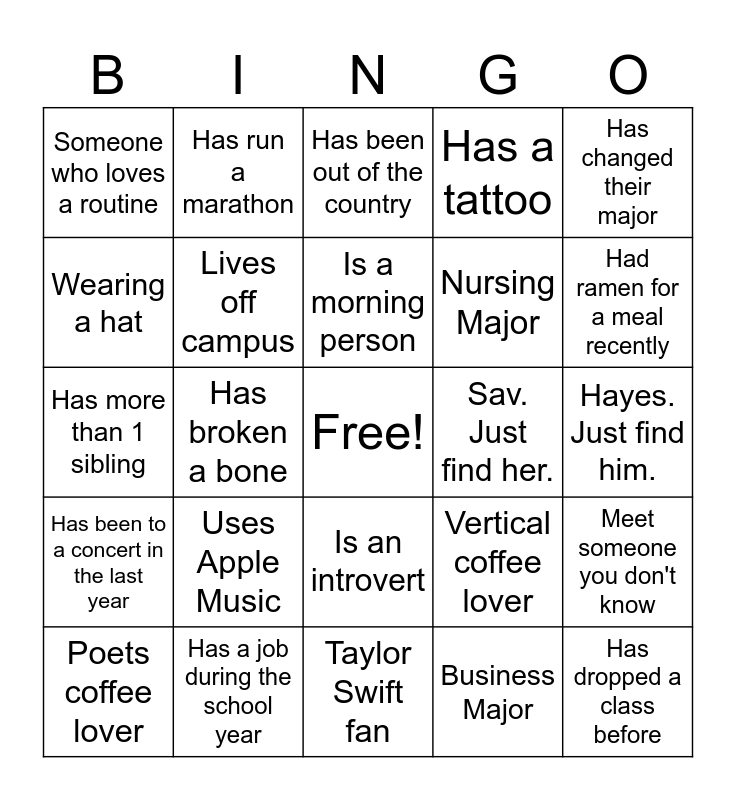 | B | I | N | G | O |
|---|---|---|---|---|
| Someone who loves a routine | Has run a marathon | Has been out of the country | Has a tattoo | Has changed their major |
| Wearing a hat | Lives off campus | Is a morning person | Nursing Major | Had ramen for a meal recently |
| Has more than 1 sibling | Has broken a bone | Free! | Sav. Just find her. | Hayes. Just find him. |
| Has been to a concert in the last year | Uses Apple Music | Is an introvert | Vertical coffee lover | Meet someone you don't know |
| Poets coffee lover | Has a job during the school year | Taylor Swift fan | Business Major | Has dropped a class before |